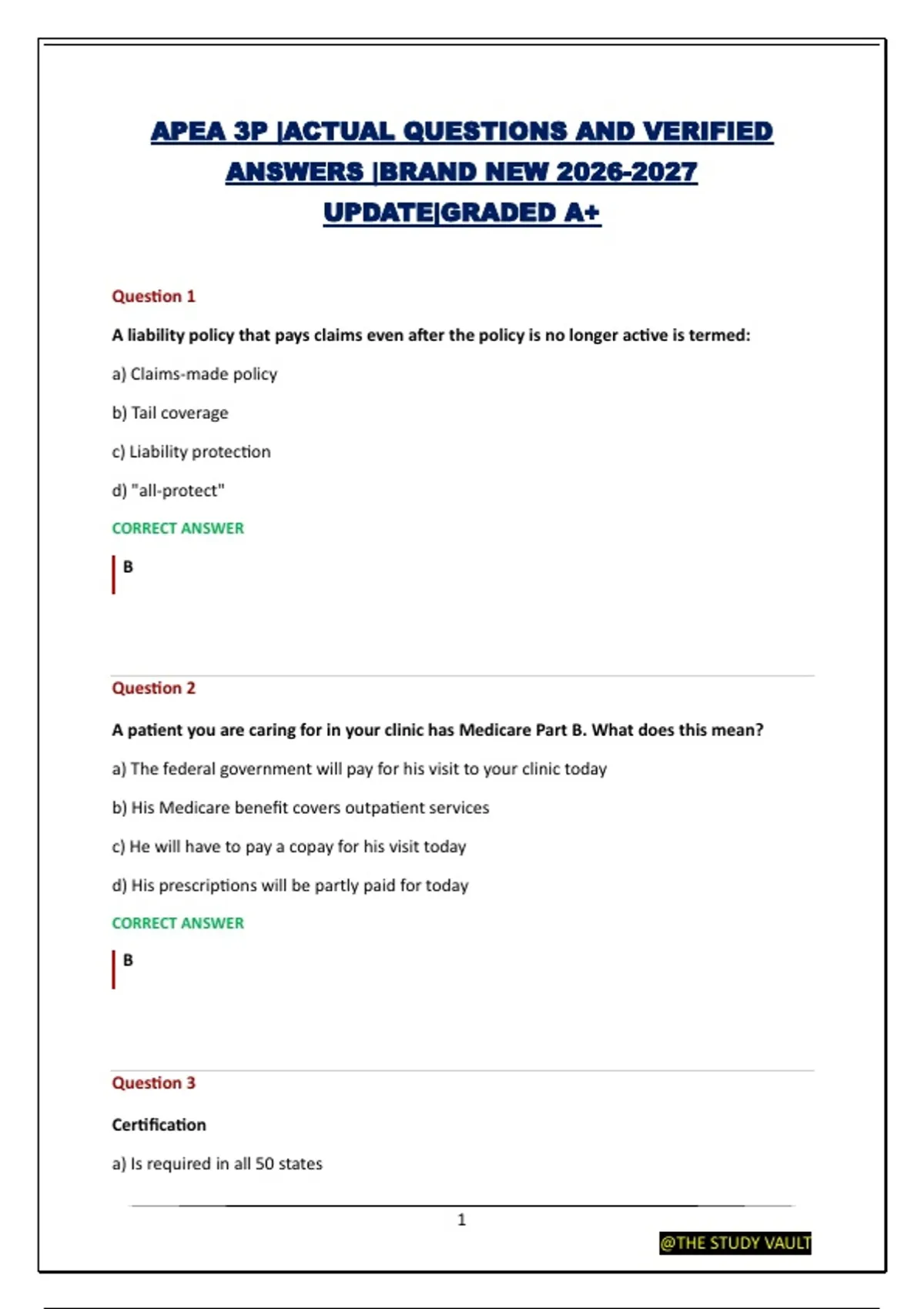 APEA 3P |ACTUAL QUESTIONS AND VERIFIED ANSWERS |BRAND NEW 2026-2027 UPDATE|GRADED A+

Question 1

A liability policy that pays claims even after the policy is no longer active is termed:

a) Claims-made policy

b) Tail coverage

c) Liability protection

d) "all-protect"

CORRECT ANSWER

B

Question 2

A patient you are caring for in your clinic has Medicare Part B. What does this mean?

a) The federal government will pay for his visit to your clinic today

b) His Medicare benefit covers outpatient services

c) He will have to pay a copay for his visit today

d) His prescriptions will be partly paid for today

CORRECT ANSWER

B

Question 3

Certification

a) Is required in all 50 states

1

@THE STUDY VAULT